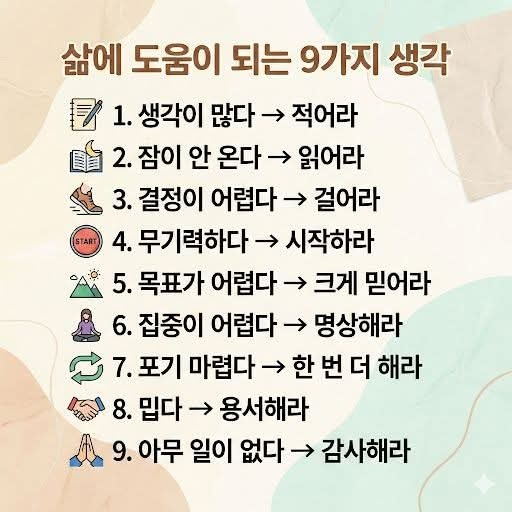 삶에 도움이 되는 9가지 생각

1. 생각이 많다 → 적어라
2. 잠이 안 온다 → 읽어라
3. 결정이 어렵다 → 걸어라
START
4. 무기력하다 → 시작하라
5. 목표가 어렵다 → 크게 믿어라
6. 집중이 어렵다 → 명상해라
7. 포기 마렵다 → 한 번 더 해라
8. 밉다 → 용서해라
9. 아무 일이 없다 → 감사해라